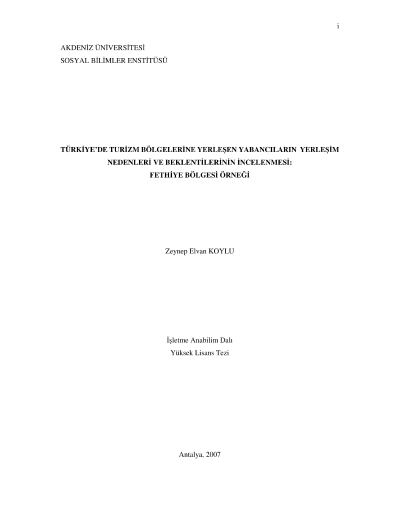 i

AKDENİZ ÜNİVERSİTESİ
SOSYAL BİLİMLER ENSTİTÜSÜ

TÜRKİYE'DE TURİZM BÖLGELERİNE YERLEŞEN YABANCILARIN YERLEŞİM NEDENLERİ VE BEKLENTİLERİNİN İNCELENMESİ: FETHİYE BÖLGESİ ÖRNEĞİ

Zeynep Elvan KOYLU

İşletme Anabilim Dalı
Yüksek Lisans Tezi

Antalya, 2007